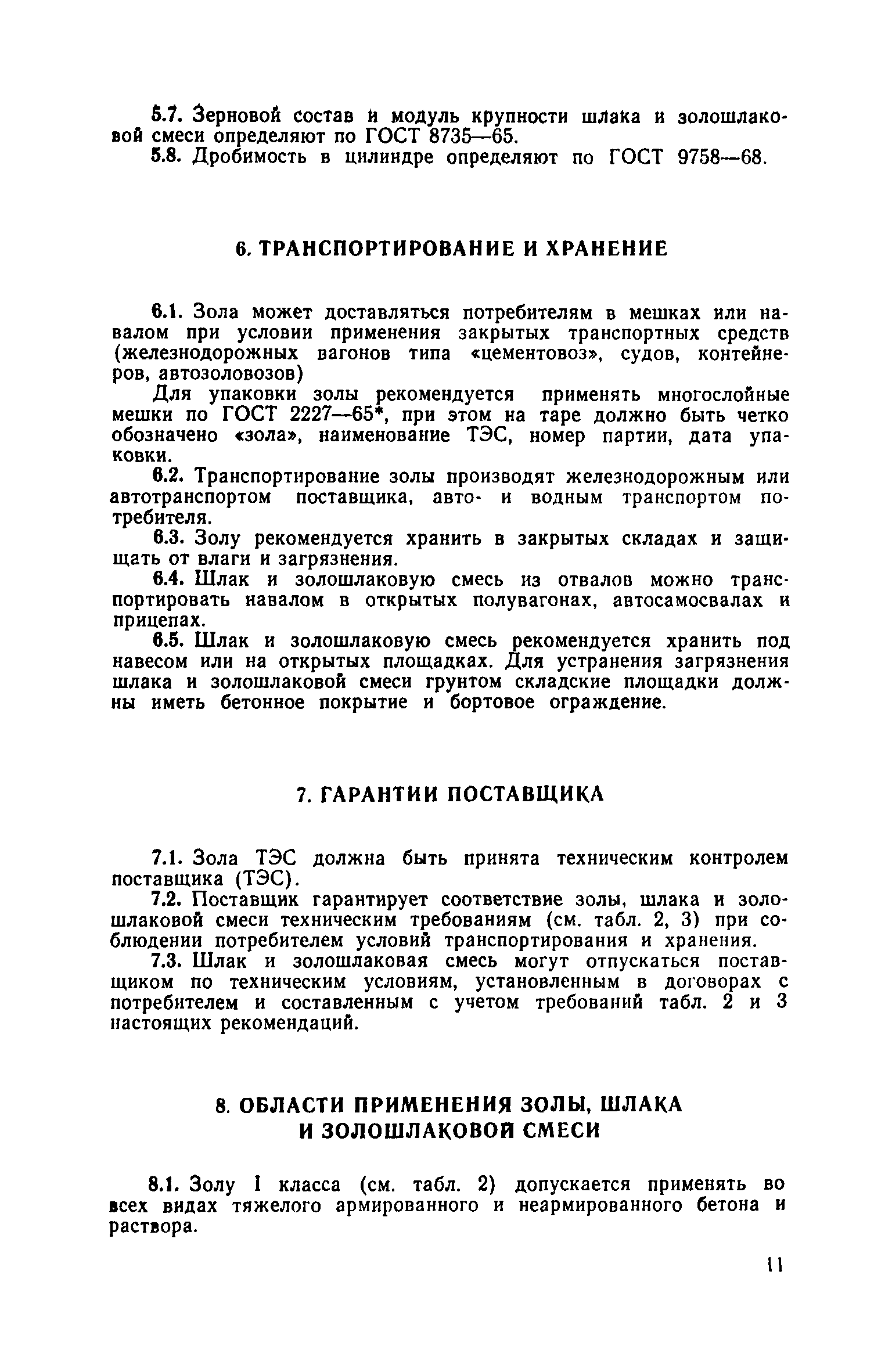 5.7. Зерновой состав и модуль крупности шлака и золошлаковой смеси определяют по ГОСТ 8735—65.

5.8. Дробимость в цилиндре определяют по ГОСТ 9758—68.

6. ТРАНСПОРТИРОВАНИЕ И ХРАНЕНИЕ

6.1. Зола может доставляться потребителям в мешках или навалом при условии применения закрытых транспортных средств (железнодорожных вагонов типа «цементовоз», судов, контейнеров, автозоловозов)

Для упаковки золы рекомендуется применять многослойные мешки по ГОСТ 2227—65*, при этом на таре должно быть четко обозначено «зола», наименование ТЭС, номер партии, дата упаковки.

6.2. Транспортирование золы производят железнодорожным или автотранспортом поставщика, авто- и водным транспортом потребителя.

6.3. Золу рекомендуется хранить в закрытых складах и защищать от влаги и загрязнения.

6.4. Шлак и золошлаковую смесь из отвалов можно транспортировать навалом в открытых полувагонах, автосамосвалах и прицепах.

6.5. Шлак и золошлаковую смесь рекомендуется хранить под навесом или на открытых площадках. Для устранения загрязнения шлака и золошлаковой смеси грунтом складские площадки должны иметь бетонное покрытие и бортовое ограждение.

7. ГАРАНТИИ ПОСТАВЩИКА

7.1. Зола ТЭС должна быть принята техническим контролем поставщика (ТЭС).

7.2. Поставщик гарантирует соответствие золы, шлака и золошлаковой смеси техническим требованиям (см. табл. 2, 3) при соблюдении потребителем условий транспортирования и хранения.

7.3. Шлак и золошлаковая смесь могут отпускаться поставщиком по техническим условиям, установленным в договорах с потребителем и составленным с учетом требований табл. 2 и 3 настоящих рекомендаций.

8. ОБЛАСТИ ПРИМЕНЕНИЯ ЗОЛЫ, ШЛАКА И ЗОЛОШЛАКОВОЙ СМЕСИ

8.1. Золу I класса (см. табл. 2) допускается применять во всех видах тяжелого армированного и неармированного бетона и раствора.

11